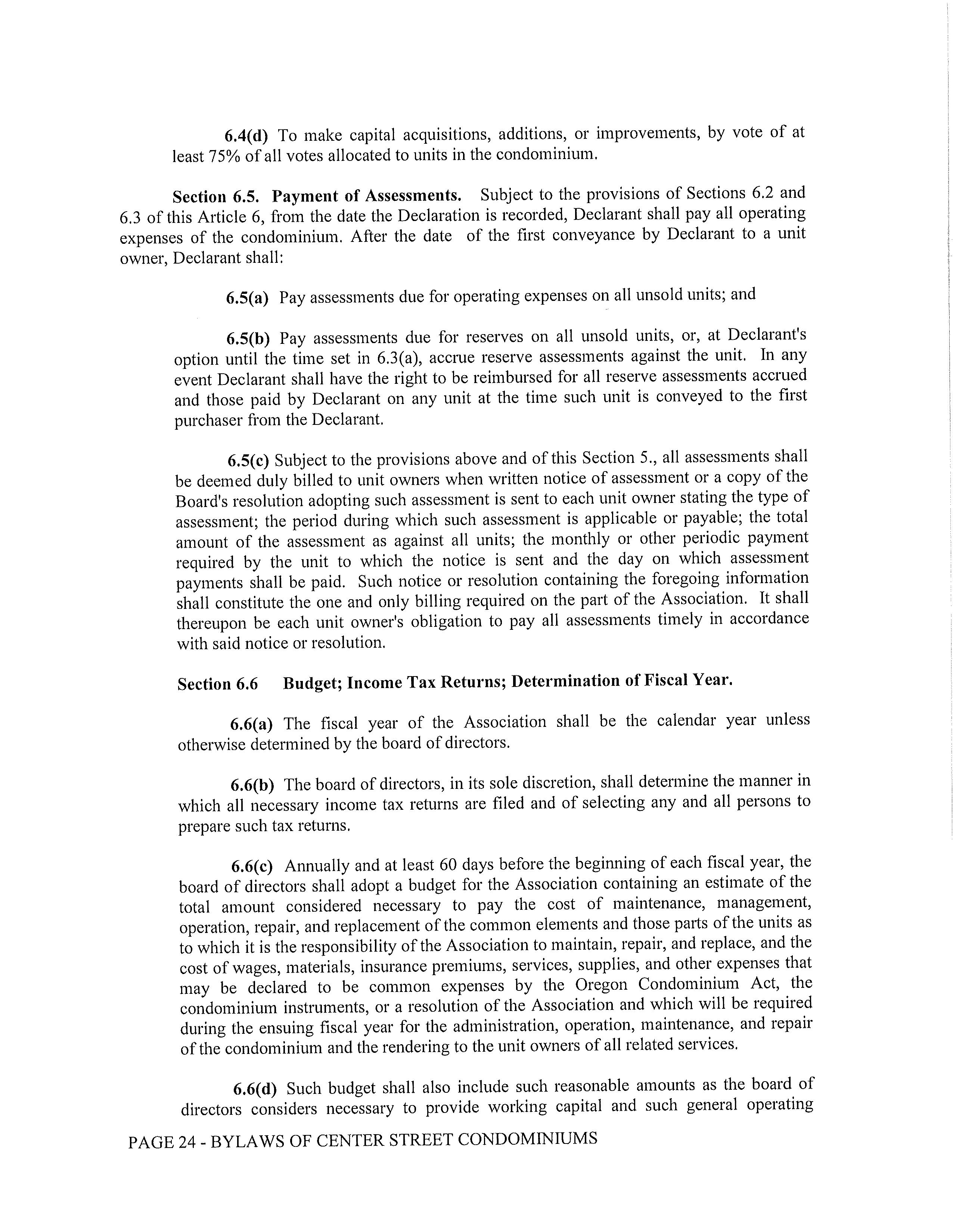 6.4(d) To make capital acquisitions, additions, or improvements, by vote of at least 75% of all votes allocated to units in the condominium.

Section 6.5. Payment of Assessments. Subject to the provisions of Sections 6.2 and 6.3 of this Article 6, from the date the Declaration is recorded, Declarant shall pay all operating expenses of the condominium. After the date of the first conveyance by Declarant to a unit owner, Declarant shall:

6.5(a) Pay assessments due for operating expenses on all unsold units; and

6.5(b) Pay assessments due for reserves on all unsold units, or, at Declarant's option until the time set in 6.3(a), accrue reserve assessments against the unit. In any event Declarant shall have the right to be reimbursed for all reserve assessments accrued and those paid by Declarant on any unit at the time such unit is conveyed to the first purchaser from the Declarant.

6.5(c) Subject to the provisions above and of this Section 5., all assessments shall be deemed duly billed to unit owners when written notice of assessment or a copy of the Board's resolution adopting such assessment is sent to each unit owner stating the type of assessment; the period during which such assessment is applicable or payable; the total amount of the assessment as against all units; the monthly or other periodic payment required by the unit to which the notice is sent and the day on which assessment payments shall be paid. Such notice or resolution containing the foregoing information shall constitute the one and only billing required on the part of the Association. It shall thereupon be each unit owner's obligation to pay all assessments timely in accordance with said notice or resolution.

Section 6.6 Budget; Income Tax Returns; Determination of Fiscal Year.

6.6(a) The fiscal year of the Association shall be the calendar year unless otherwise determined by the board of directors.

6.6(b) The board of directors, in its sole discretion, shall determine the manner in which all necessary income tax returns are filed and of selecting any and all persons to prepare such tax returns.

6.6(c) Annually and at least 60 days before the beginning of each fiscal year, the board of directors shall adopt a budget for the Association containing an estimate of the total amount considered necessary to pay the cost of maintenance, management, operation, repair, and replacement of the common elements and those parts of the units as to which it is the responsibility of the Association to maintain, repair, and replace, and the cost of wages, materials, insurance premiums, services, supplies, and other expenses that may be declared to be common expenses by the Oregon Condominium Act, the condominium instruments, or a resolution of the Association and which will be required during the ensuing fiscal year for the administration, operation, maintenance, and repair of the condominium and the rendering to the unit owners of all related services.

6.6(d) Such budget shall also include such reasonable amounts as the board of directors considers necessary to provide working capital and such general operating

PAGE 24 - BYLAWS OF CENTER STREET CONDOMINIUMS